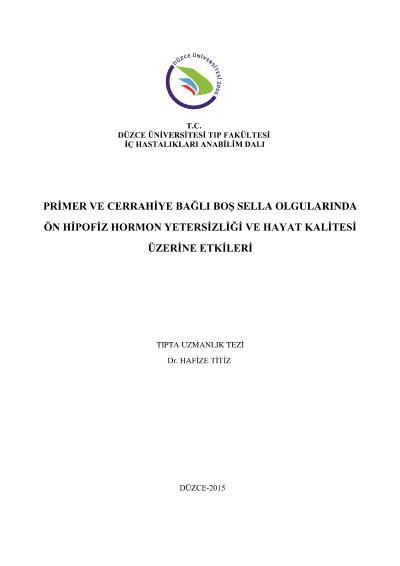 DÜZCE ÜNİVERSİTESİ 2006

T.C.
DÜZCE ÜNİVERSİTESİ TIP FAKÜLTESİ
İÇ HASTALIKLARI ANABİLİM DALI

PRİMER VE CERRAHİYE BAĞLI BOŞ SELLA OLGULARINDA ÖN HİPOFİZ HORMON YETERSİZLİĞİ VE HAYAT KALİTESİ ÜZERİNE ETKİLERİ

TIPTA UZMANLIK TEZİ
Dr. HAFİZE TİTİZ

DÜZCE-2015